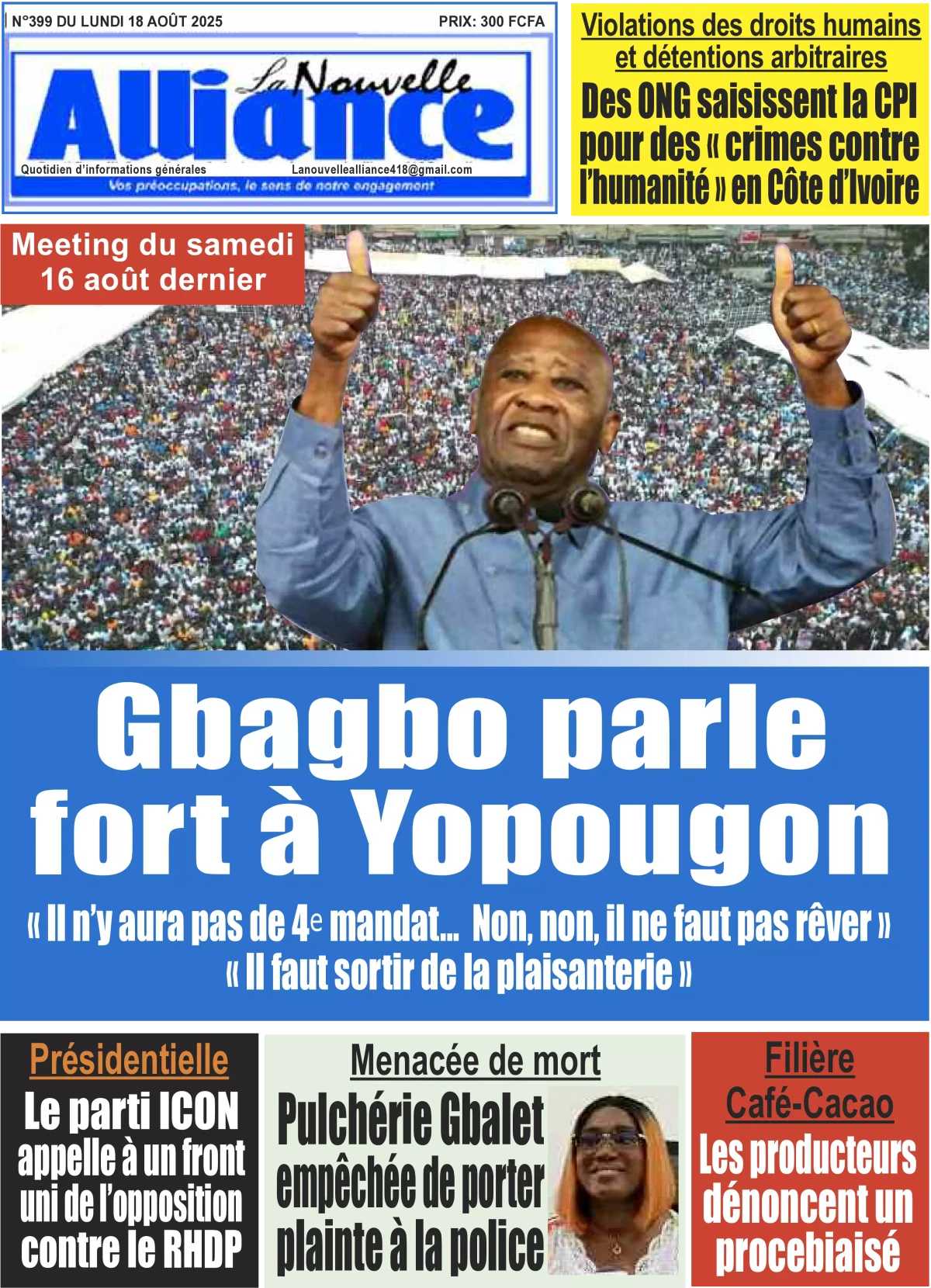 N°399 DU LUNDI 18 AOÛT 2025

PRIX: 300 FCFA

La Nouvelle Alliance

Quotidien d'informations générales

Lanouvellealliance418@gmail.com

Vos préoccupations, le sens de notre engagement

Violations des droits humains et détentions arbitraires

Des ONG saisissent la CPI pour des « crimes contre l'humanité » en Côte d'Ivoire

Meeting du samedi 16 août dernier

Gbagbo parle fort à Yopougon

« Il n'y aura pas de 4e mandat... Non, non, il ne faut pas rêver »
« Il faut sortir de la plaisanterie »

Présidentielle

Le parti ICON appelle à un front uni de l'opposition contre le RHDP

Menacée de mort

Pulchérie Gbalet empêchée de porter plainte à la police

Filière Café-Cacao

Les producteurs dénoncent un procebiaisé